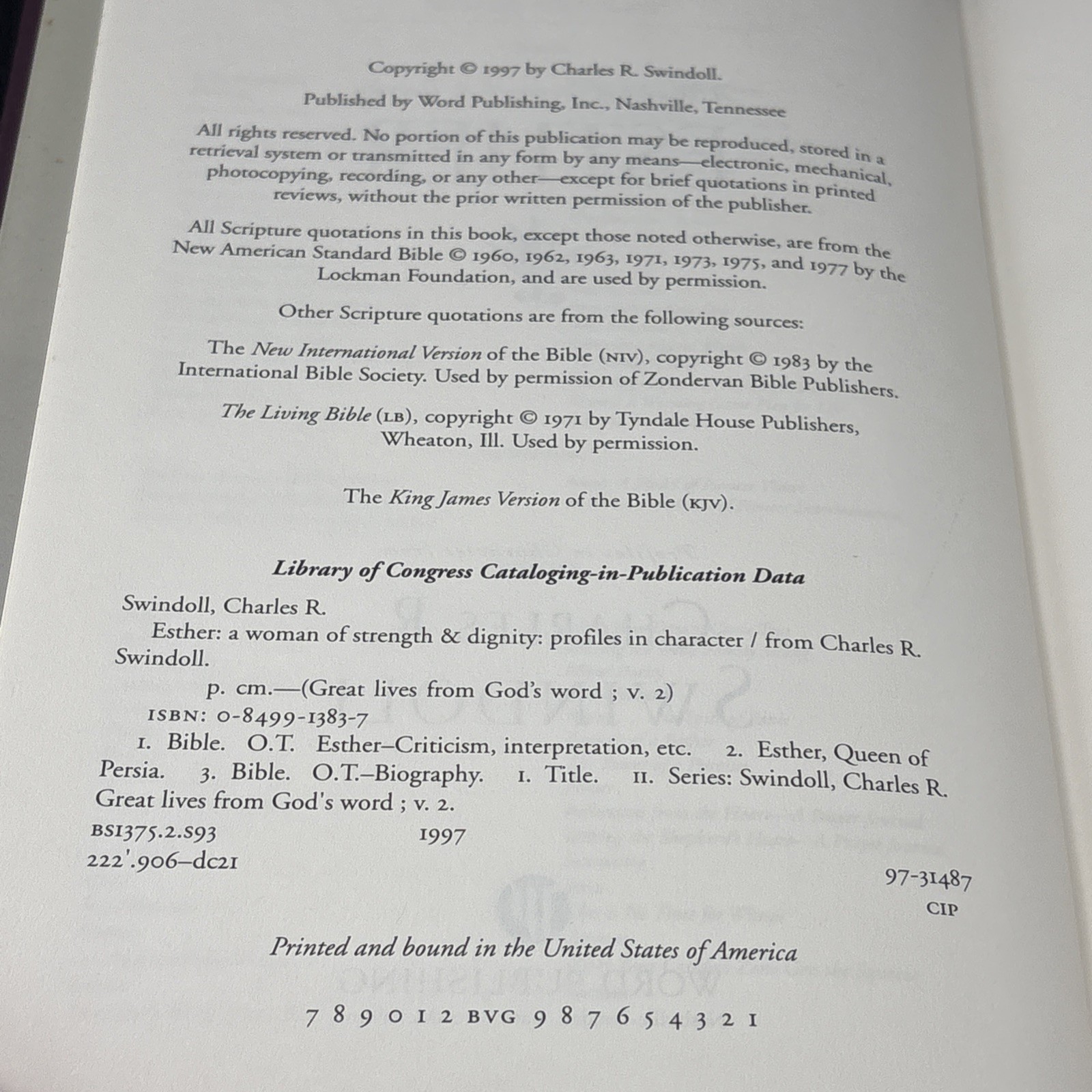 Copyright © 1997 by Charles R. Swindoll.

Published by Word Publishing, Inc., Nashville, Tennessee

All rights reserved. No portion of this publication may be reproduced, stored in a retrieval system or transmitted in any form by any means—electronic, mechanical, photocopying, recording, or any other—except for brief quotations in printed reviews, without the prior written permission of the publisher.

All Scripture quotations in this book, except those noted otherwise, are from the New American Standard Bible © 1960, 1962, 1963, 1971, 1973, 1975, and 1977 by the Lockman Foundation, and are used by permission.

Other Scripture quotations are from the following sources:

The New International Version of the Bible (NIV), copyright © 1983 by the International Bible Society. Used by permission of Zondervan Bible Publishers.

The Living Bible (LB), copyright © 1971 by Tyndale House Publishers, Wheaton, Ill. Used by permission.

The King James Version of the Bible (KJV).

Library of Congress Cataloging-in-Publication Data

Swindoll, Charles R.
Esther: a woman of strength & dignity: profiles in character / from Charles R. Swindoll.
p. cm.—(Great lives from God's word ; v. 2)
ISBN: 0-8499-1383-7
1. Bible. O.T. Esther–Criticism, interpretation, etc. 2. Esther, Queen of Persia. 3. Bible. O.T.–Biography. I. Title. II. Series: Swindoll, Charles R. Great lives from God's word ; v. 2.
BS1375.2.S93 1997
222'.906–dc21
97-31487
CIP

Printed and bound in the United States of America

7 8 9 0 1 2 BVG 9 8 7 6 5 4 3 2 1